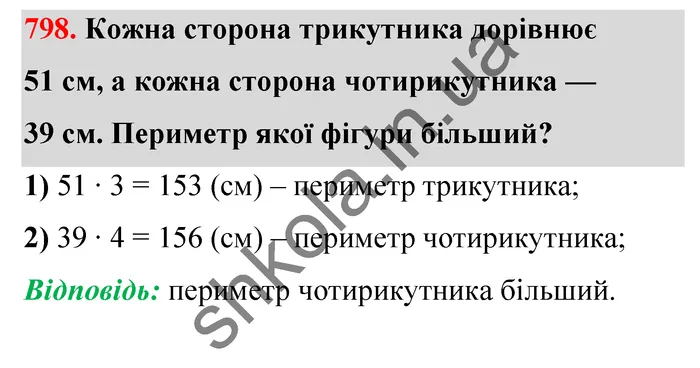 798. Кожна сторона трикутника дорівнює 51 см, а кожна сторона чотирикутника — 39 см. Периметр якої фігури більший?

1) $51 \cdot 3 = 153$ (см) – периметр трикутника;

2) $39 \cdot 4 = 156$ (см) – периметр чотирикутника;

Відповідь: периметр чотирикутника більший.

shkola.in.ua